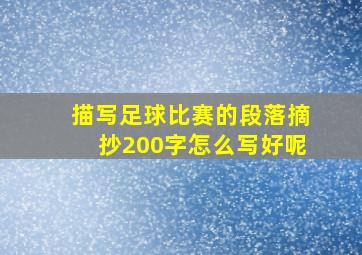 描写足球比赛的段落摘抄200字怎么写好呢